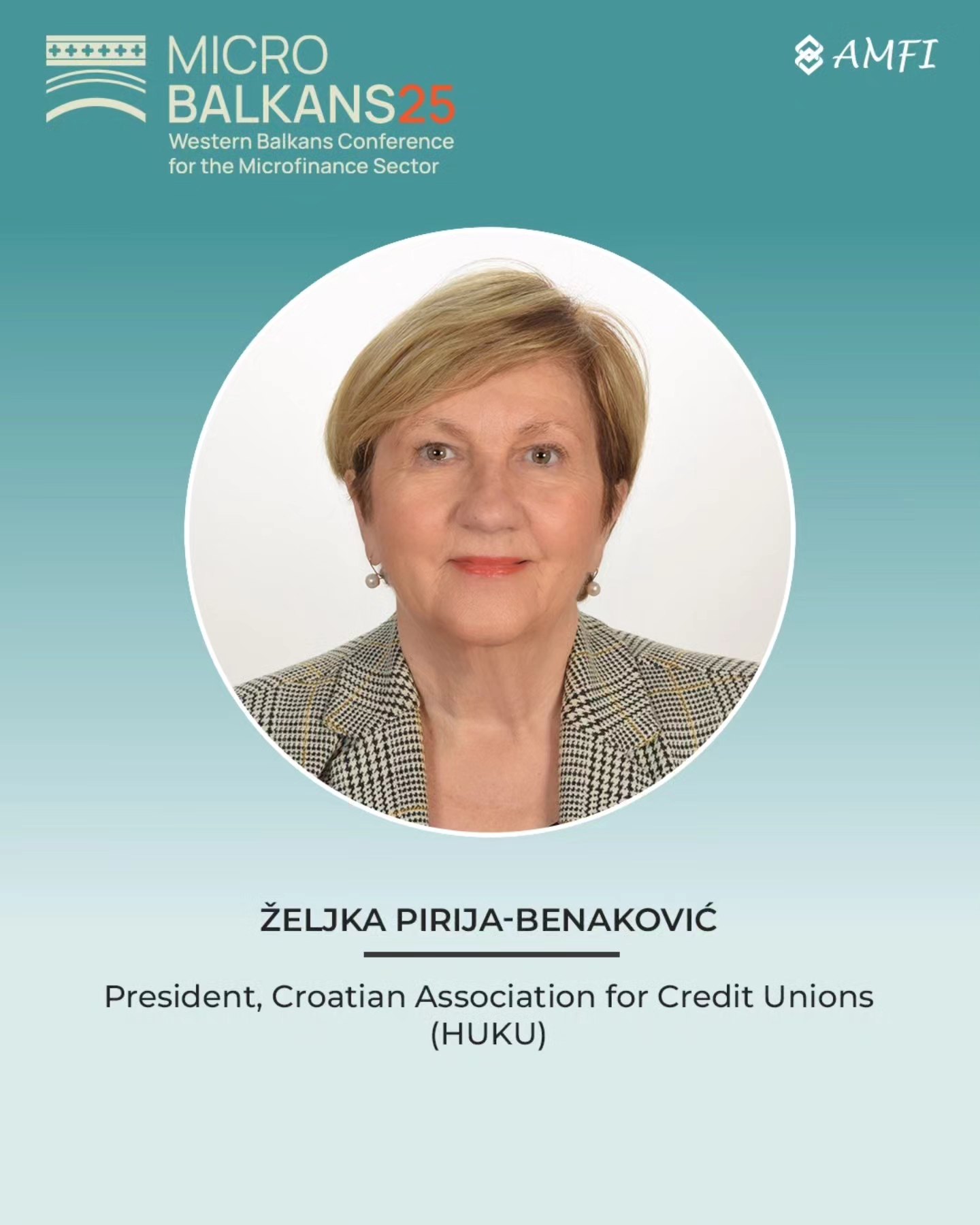 MICRO
BALKANS25
Western Balkans Conference
for the Microfinance Sector

AMFI

ŽELJKA PIRIJA-BENAKOVIĆ

President, Croatian Association for Credit Unions (HUKU)